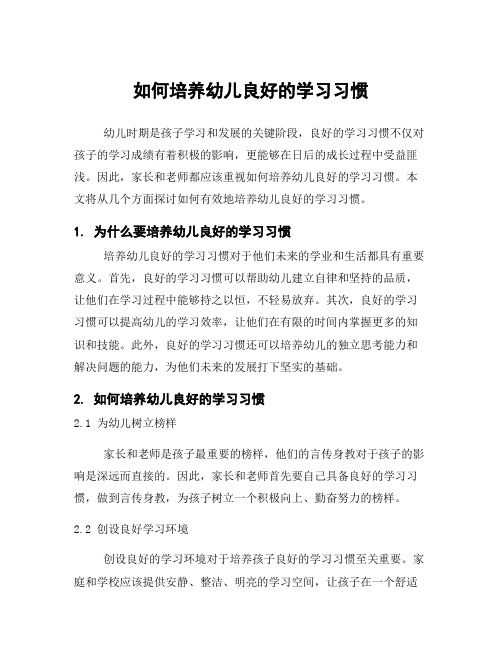 如何培养幼儿良好的学习习惯

幼儿时期是孩子学习和发展的关键阶段，良好的学习习惯不仅对孩子的学习成绩有着积极的影响，更能够在日后的成长过程中受益匪浅。因此，家长和老师都应该重视如何培养幼儿良好的学习习惯。本文将从几个方面探讨如何有效地培养幼儿良好的学习习惯。

1. 为什么要培养幼儿良好的学习习惯

培养幼儿良好的学习习惯对于他们未来的学业和生活都具有重要意义。首先，良好的学习习惯可以帮助幼儿建立自律和坚持的品质，让他们在学习过程中能够持之以恒，不轻易放弃。其次，良好的学习习惯可以提高幼儿的学习效率，让他们在有限的时间内掌握更多的知识和技能。此外，良好的学习习惯还可以培养幼儿的独立思考能力和解决问题的能力，为他们未来的发展打下坚实的基础。

2. 如何培养幼儿良好的学习习惯

2.1 为幼儿树立榜样

家长和老师是孩子最重要的榜样，他们的言传身教对于孩子的影响是深远而直接的。因此，家长和老师首先要自己具备良好的学习习惯，做到言传身教，为孩子树立一个积极向上、勤奋努力的榜样。

2.2 创设良好学习环境

创设良好的学习环境对于培养孩子良好的学习习惯至关重要。家庭和学校应该提供安静、整洁、明亮的学习空间，让孩子在一个舒适